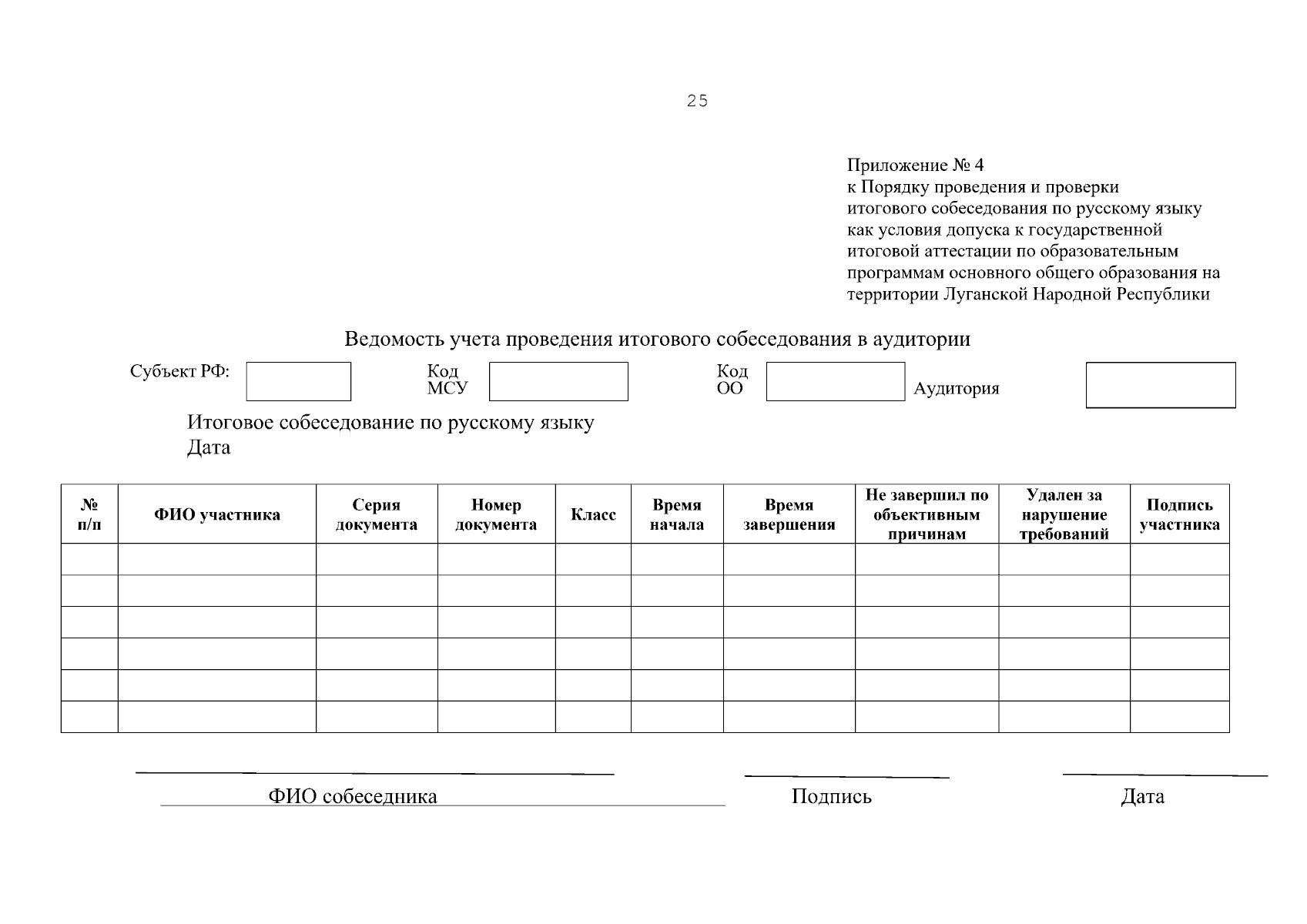 25

Приложение № 4
к Порядку проведения и проверки итогового собеседования по русскому языку как условия допуска к государственной итоговой аттестации по образовательным программам основного общего образования на территории Луганской Народной Республики

Ведомость учета проведения итогового собеседования в аудитории

Субъект РФ: Код МСУ Код ОО Аудитория

Итоговое собеседование по русскому языку
Дата

| № п/п | ФИО участника | Серия документа | Номер документа | Класс | Время начала | Время завершения | Не завершил по объективным причинам | Удален за нарушение требований | Подпись участника |
|---|---|---|---|---|---|---|---|---|---|
| | | | | | | | | | |
| | | | | | | | | | |
| | | | | | | | | | |
| | | | | | | | | | |
| | | | | | | | | | |
| | | | | | | | | | |

ФИО собеседника Подпись Дата